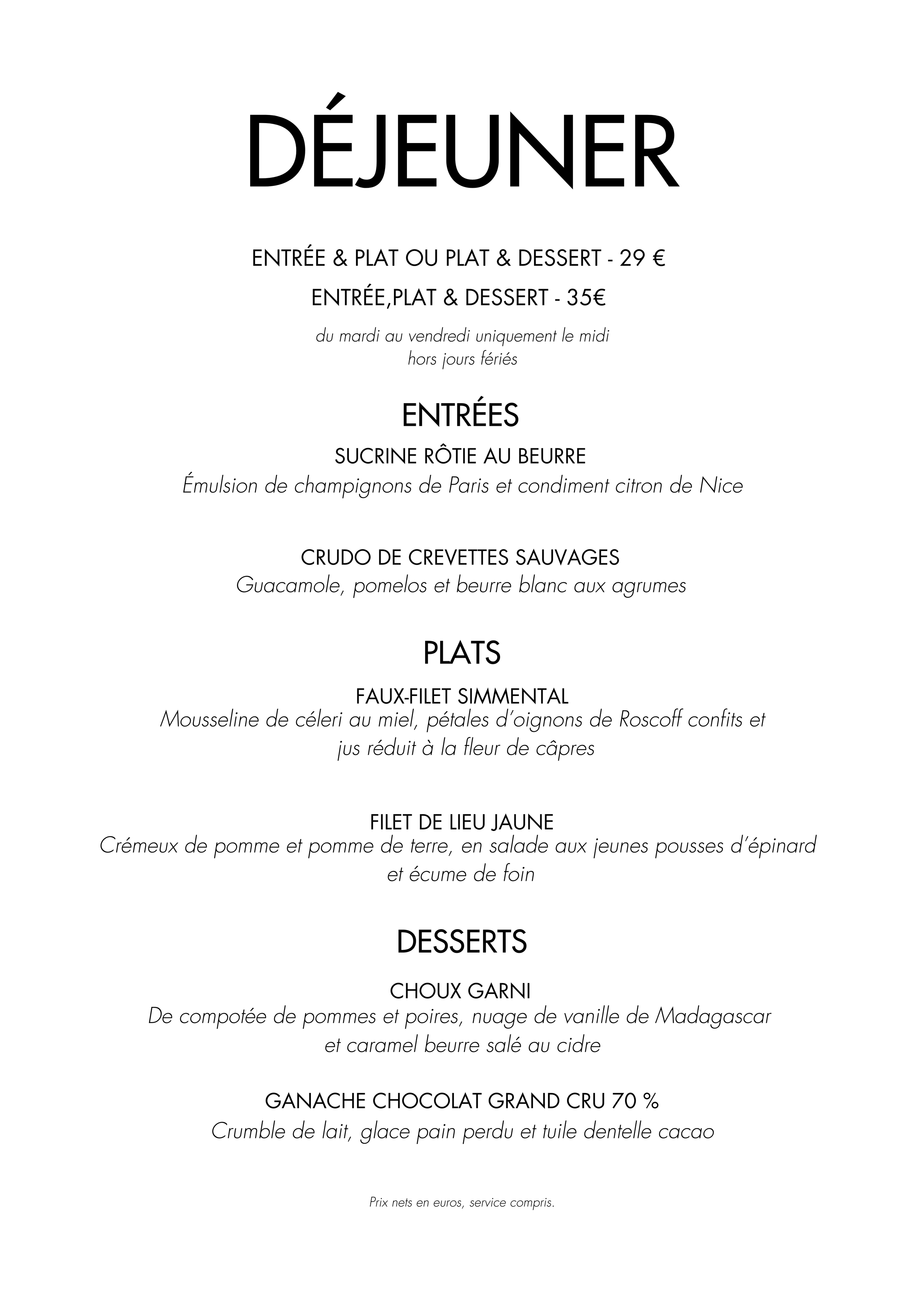 DÉJEUNER

ENTRÉE & PLAT OU PLAT & DESSERT - 29 €

ENTRÉE,PLAT & DESSERT - 35€

du mardi au vendredi uniquement le midi
hors jours fériés

ENTRÉES

SUCRINE RÔTIE AU BEURRE
Émulsion de champignons de Paris et condiment citron de Nice

CRUDO DE CREVETTES SAUVAGES
Guacamole, pomelos et beurre blanc aux agrumes

PLATS

FAUX-FILET SIMMENTAL
Mousseline de céleri au miel, pétales d'oignons de Roscoff confits et jus réduit à la fleur de câpres

FILET DE LIEU JAUNE
Crémeux de pomme et pomme de terre, en salade aux jeunes pousses d'épinard et écume de foin

DESSERTS

CHOUX GARNI
De compotée de pommes et poires, nuage de vanille de Madagascar et caramel beurre salé au cidre

GANACHE CHOCOLAT GRAND CRU 70 %
Crumble de lait, glace pain perdu et tuile dentelle cacao

Prix nets en euros, service compris.